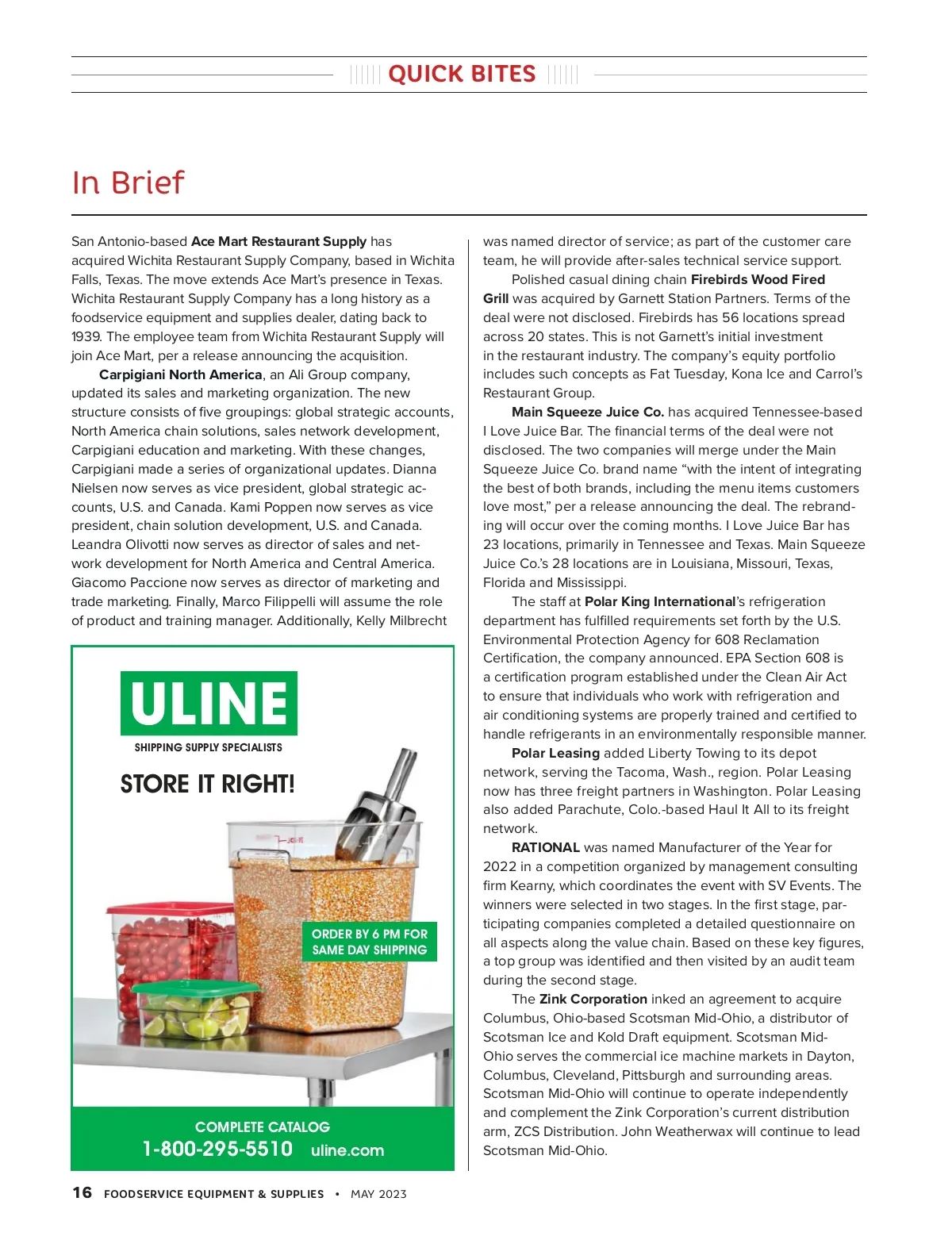 QUICK BITES

In Brief

San Antonio-based Ace Mart Restaurant Supply has acquired Wichita Restaurant Supply Company, based in Wichita Falls, Texas. The move extends Ace Mart's presence in Texas. Wichita Restaurant Supply Company has a long history as a foodservice equipment and supplies dealer, dating back to 1939. The employee team from Wichita Restaurant Supply will join Ace Mart, per a release announcing the acquisition.

Carpigiani North America, an Ali Group company, updated its sales and marketing organization. The new structure consists of five groupings: global strategic accounts, North America chain solutions, sales network development, Carpigiani education and marketing. With these changes, Carpigiani made a series of organizational updates. Dianna Nielsen now serves as vice president, global strategic accounts, U.S. and Canada. Kami Poppen now serves as vice president, chain solution development, U.S. and Canada. Leandra Olivotti now serves as director of sales and network development for North America and Central America. Giacomo Paccione now serves as director of marketing and trade marketing. Finally, Marco Filippelli will assume the role of product and training manager. Additionally, Kelly Milbrecht

ULINE
SHIPPING SUPPLY SPECIALISTS
STORE IT RIGHT!
ORDER BY 6 PM FOR SAME DAY SHIPPING
COMPLETE CATALOG
1-800-295-5510 uline.com

was named director of service; as part of the customer care team, he will provide after-sales technical service support.

Polished casual dining chain Firebirds Wood Fired Grill was acquired by Garnett Station Partners. Terms of the deal were not disclosed. Firebirds has 56 locations spread across 20 states. This is not Garnett's initial investment in the restaurant industry. The company's equity portfolio includes such concepts as Fat Tuesday, Kona Ice and Carrol's Restaurant Group.

Main Squeeze Juice Co. has acquired Tennessee-based I Love Juice Bar. The financial terms of the deal were not disclosed. The two companies will merge under the Main Squeeze Juice Co. brand name "with the intent of integrating the best of both brands, including the menu items customers love most," per a release announcing the deal. The rebranding will occur over the coming months. I Love Juice Bar has 23 locations, primarily in Tennessee and Texas. Main Squeeze Juice Co.'s 28 locations are in Louisiana, Missouri, Texas, Florida and Mississippi.

The staff at Polar King International's refrigeration department has fulfilled requirements set forth by the U.S. Environmental Protection Agency for 608 Reclamation Certification, the company announced. EPA Section 608 is a certification program established under the Clean Air Act to ensure that individuals who work with refrigeration and air conditioning systems are properly trained and certified to handle refrigerants in an environmentally responsible manner.

Polar Leasing added Liberty Towing to its depot network, serving the Tacoma, Wash., region. Polar Leasing now has three freight partners in Washington. Polar Leasing also added Parachute, Colo.-based Haul It All to its freight network.

RATIONAL was named Manufacturer of the Year for 2022 in a competition organized by management consulting firm Kearny, which coordinates the event with SV Events. The winners were selected in two stages. In the first stage, participating companies completed a detailed questionnaire on all aspects along the value chain. Based on these key figures, a top group was identified and then visited by an audit team during the second stage.

The Zink Corporation inked an agreement to acquire Columbus, Ohio-based Scotsman Mid-Ohio, a distributor of Scotsman Ice and Kold Draft equipment. Scotsman Mid-Ohio serves the commercial ice machine markets in Dayton, Columbus, Cleveland, Pittsburgh and surrounding areas. Scotsman Mid-Ohio will continue to operate independently and complement the Zink Corporation's current distribution arm, ZCS Distribution. John Weatherwax will continue to lead Scotsman Mid-Ohio.

16 FOODSERVICE EQUIPMENT & SUPPLIES • MAY 2023